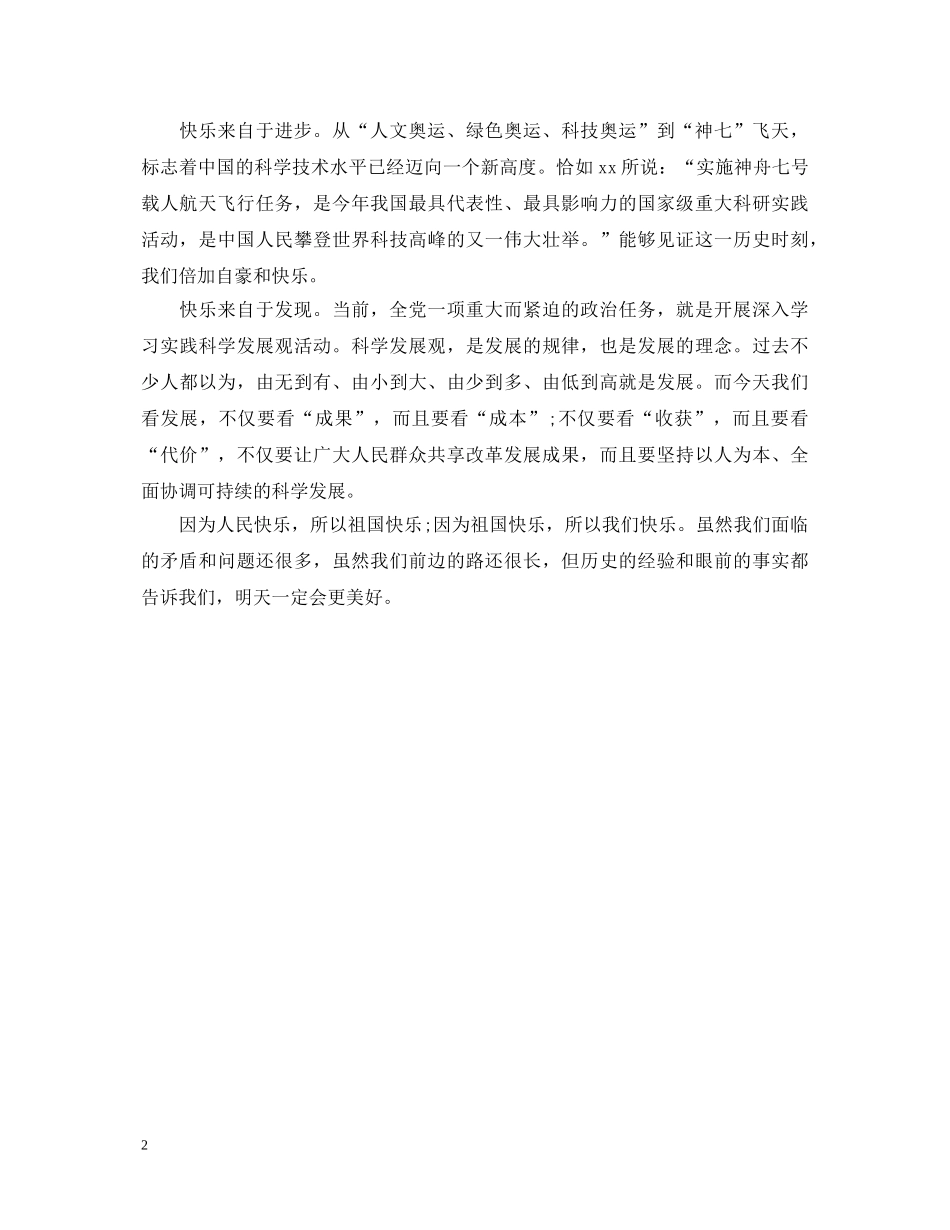 快乐来自于进步。从“人文奥运、绿色奥运、科技奥运”到“神七”飞天，标志着中国的科学技术水平已经迈向一个新高度。恰如xx所说：“实施神舟七号载人航天飞行任务，是今年我国最具代表性、最具影响力的国家级重大科研实践活动，是中国人民攀登世界科技高峰的又一伟大壮举。”能够见证这一历史时刻，我们倍加自豪和快乐。

快乐来自于发现。当前，全党一项重大而紧迫的政治任务，就是开展深入学习实践科学发展观活动。科学发展观，是发展的规律，也是发展的理念。过去不少人都以为，由无到有、由小到大、由少到多、由低到高就是发展。而今天我们看发展，不仅要看“成果”，而且要看“成本”;不仅要看“收获”，而且要看“代价”，不仅要让广大人民群众共享改革发展成果，而且要坚持以人为本、全面协调可持续的科学发展。

因为人民快乐，所以祖国快乐;因为祖国快乐，所以我们快乐。虽然我们面临的矛盾和问题还很多，虽然我们前边的路还很长，但历史的经验和眼前的事实都告诉我们，明天一定会更美好。

2